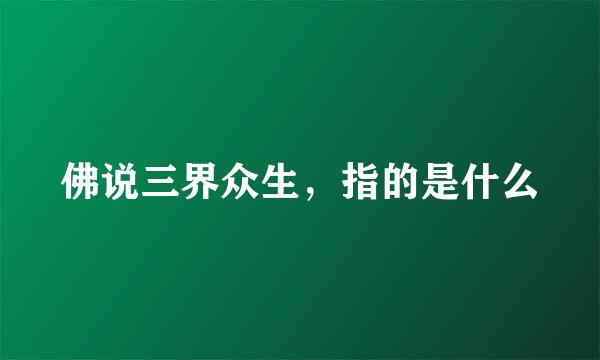 佛说三界众生，指的是什么